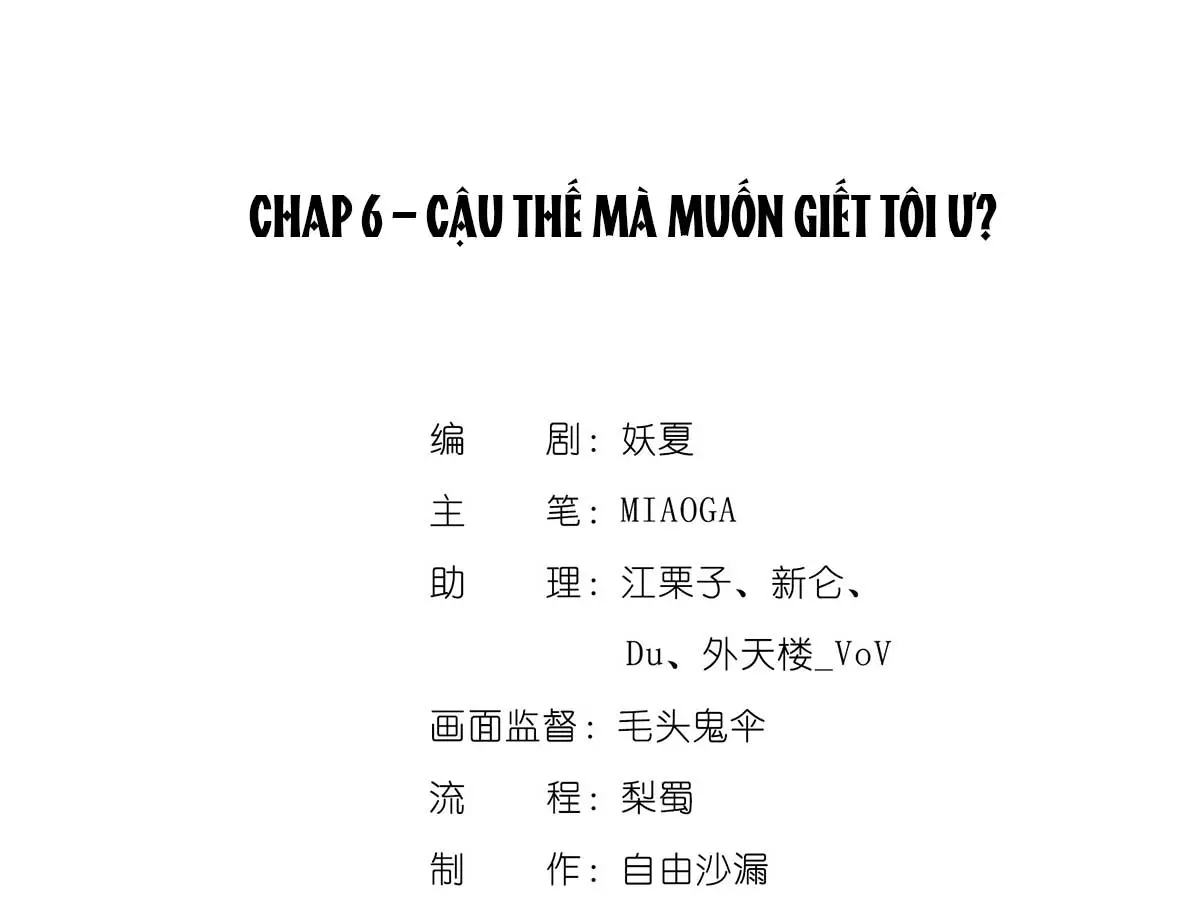 CHAP 6 – CẬU THẾ MÀ MUỐN GIẾT TÔI Ư?

编　剧：妖夏

主　笔：MIAOGA

助　理：江栗子、新仑、Du、外天楼_VoV

画面监督：毛头鬼伞

流　程：梨蜀

制　作：自由沙漏